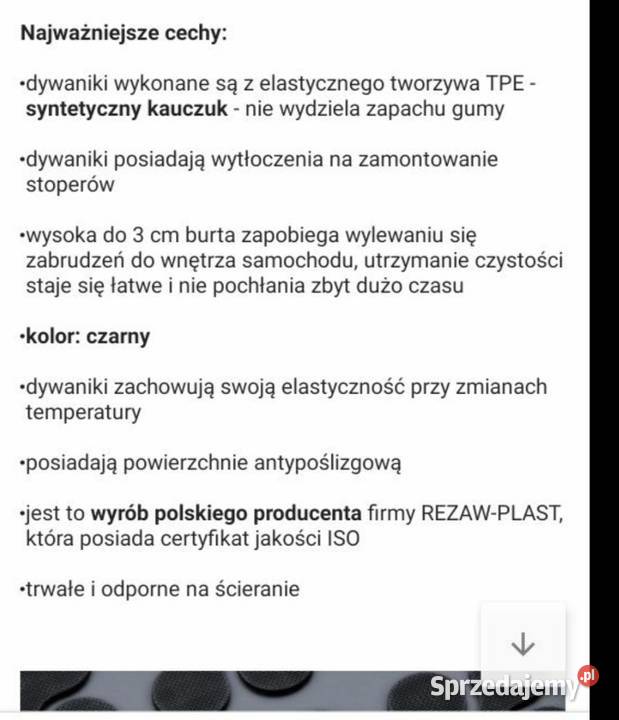 Najważniejsze cechy:

•dywaniki wykonane są z elastycznego tworzywa TPE - syntetyczny kauczuk - nie wydziela zapachu gumy

•dywaniki posiadają wytłoczenia na zamontowanie stoperów

•wysoka do 3 cm burta zapobiega wylewaniu się zabrudzeń do wnętrza samochodu, utrzymanie czystości staje się łatwe i nie pochłania zbyt dużo czasu

•kolor: czarny

•dywaniki zachowują swoją elastyczność przy zmianach temperatury

•posiadają powierzchnie antypoślizgową

•jest to wyrób polskiego producenta firmy REZAW-PLAST, która posiada certyfikat jakości ISO

•trwałe i odporne na ścieranie

Sprzedajemy.pl